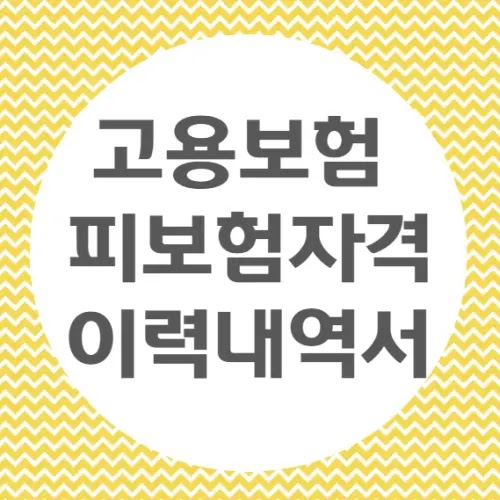 고용보험
피보험자격
이력내역서